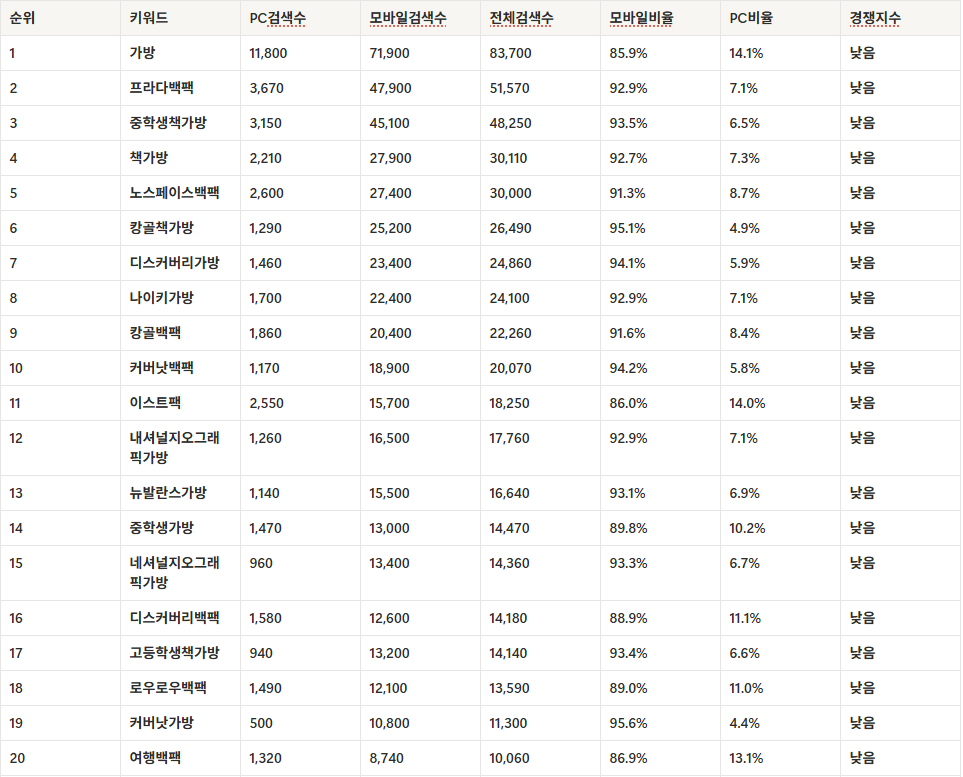 | 순위 | 키워드 | PC검색수 | 모바일검색수 | 전체검색수 | 모바일비율 | PC비율 | 경쟁지수 |
|---|---|---|---|---|---|---|---|
| 1 | 가방 | 11,800 | 71,900 | 83,700 | 85.9% | 14.1% | 낮음 |
| 2 | 프라다백팩 | 3,670 | 47,900 | 51,570 | 92.9% | 7.1% | 낮음 |
| 3 | 중학생책가방 | 3,150 | 45,100 | 48,250 | 93.5% | 6.5% | 낮음 |
| 4 | 책가방 | 2,210 | 27,900 | 30,110 | 92.7% | 7.3% | 낮음 |
| 5 | 노스페이스백팩 | 2,600 | 27,400 | 30,000 | 91.3% | 8.7% | 낮음 |
| 6 | 캉골책가방 | 1,290 | 25,200 | 26,490 | 95.1% | 4.9% | 낮음 |
| 7 | 디스커버리가방 | 1,460 | 23,400 | 24,860 | 94.1% | 5.9% | 낮음 |
| 8 | 나이키가방 | 1,700 | 22,400 | 24,100 | 92.9% | 7.1% | 낮음 |
| 9 | 캉골백팩 | 1,860 | 20,400 | 22,260 | 91.6% | 8.4% | 낮음 |
| 10 | 커버낫백팩 | 1,170 | 18,900 | 20,070 | 94.2% | 5.8% | 낮음 |
| 11 | 이스트팩 | 2,550 | 15,700 | 18,250 | 86.0% | 14.0% | 낮음 |
| 12 | 내셔널지오그래픽가방 | 1,260 | 16,500 | 17,760 | 92.9% | 7.1% | 낮음 |
| 13 | 뉴발란스가방 | 1,140 | 15,500 | 16,640 | 93.1% | 6.9% | 낮음 |
| 14 | 중학생가방 | 1,470 | 13,000 | 14,470 | 89.8% | 10.2% | 낮음 |
| 15 | 네셔널지오그래픽가방 | 960 | 13,400 | 14,360 | 93.3% | 6.7% | 낮음 |
| 16 | 디스커버리백팩 | 1,580 | 12,600 | 14,180 | 88.9% | 11.1% | 낮음 |
| 17 | 고등학생책가방 | 940 | 13,200 | 14,140 | 93.4% | 6.6% | 낮음 |
| 18 | 로우로우백팩 | 1,490 | 12,100 | 13,590 | 89.0% | 11.0% | 낮음 |
| 19 | 커버낫가방 | 500 | 10,800 | 11,300 | 95.6% | 4.4% | 낮음 |
| 20 | 여행백팩 | 1,320 | 8,740 | 10,060 | 86.9% | 13.1% | 낮음 |